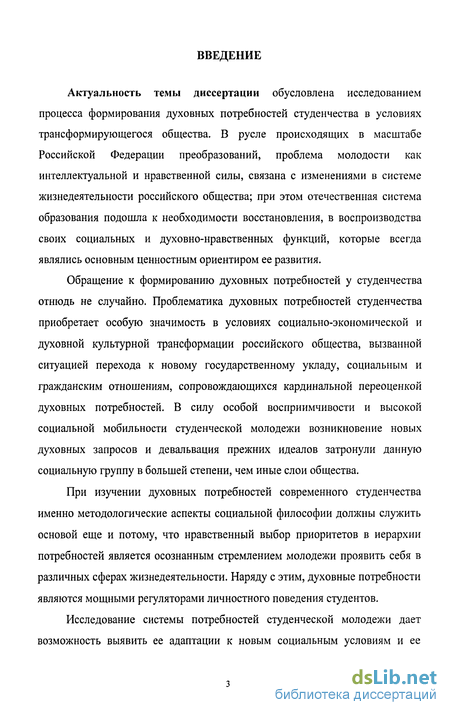 ВВЕДЕНИЕ

Актуальность темы диссертации обусловлена исследованием процесса формирования духовных потребностей студенчества в условиях трансформирующегося общества. В русле происходящих в масштабе Российской Федерации преобразований, проблема молодости как интеллектуальной и нравственной силы, связана с изменениями в системе жизнедеятельности российского общества; при этом отечественная система образования подошла к необходимости восстановления, в воспроизводства своих социальных и духовно-нравственных функций, которые всегда являлись основным ценностным ориентиром ее развития.

Обращение к формированию духовных потребностей у студенчества отнюдь не случайно. Проблематика духовных потребностей студенчества приобретает особую значимость в условиях социально-экономической и духовной культурной трансформации российского общества, вызванной ситуацией перехода к новому государственному укладу, социальным и гражданским отношениям, сопровождающихся кардинальной переоценкой духовных потребностей. В силу особой восприимчивости и высокой социальной мобильности студенческой молодежи возникновение новых духовных запросов и девальвация прежних идеалов затронули данную социальную группу в большей степени, чем иные слои общества.

При изучении духовных потребностей современного студенчества именно методологические аспекты социальной философии должны служить основой еще и потому, что нравственный выбор приоритетов в иерархии потребностей является осознанным стремлением молодежи проявить себя в различных сферах жизнедеятельности. Наряду с этим, духовные потребности являются мощными регуляторами личностного поведения студентов.

Исследование системы потребностей студенческой молодежи дает возможность выявить ее адаптации к новым социальным условиям и ее

3

dsLib.net
библиотека диссертаций